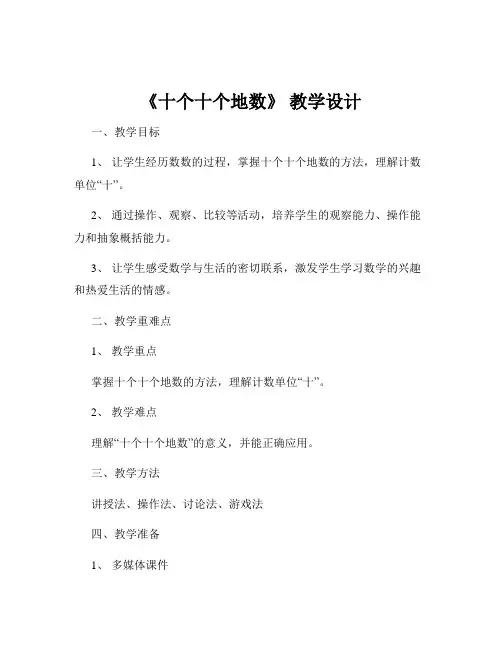 《十个十个地数》 教学设计

一、教学目标

1、 让学生经历数数的过程，掌握十个十个地数的方法，理解计数单位“十”。

2、 通过操作、观察、比较等活动，培养学生的观察能力、操作能力和抽象概括能力。

3、 让学生感受数学与生活的密切联系，激发学生学习数学的兴趣和热爱生活的情感。

二、教学重难点

1、 教学重点

掌握十个十个地数的方法，理解计数单位“十”。

2、 教学难点

理解“十个十个地数”的意义，并能正确应用。

三、教学方法

讲授法、操作法、讨论法、游戏法

四、教学准备

1、 多媒体课件